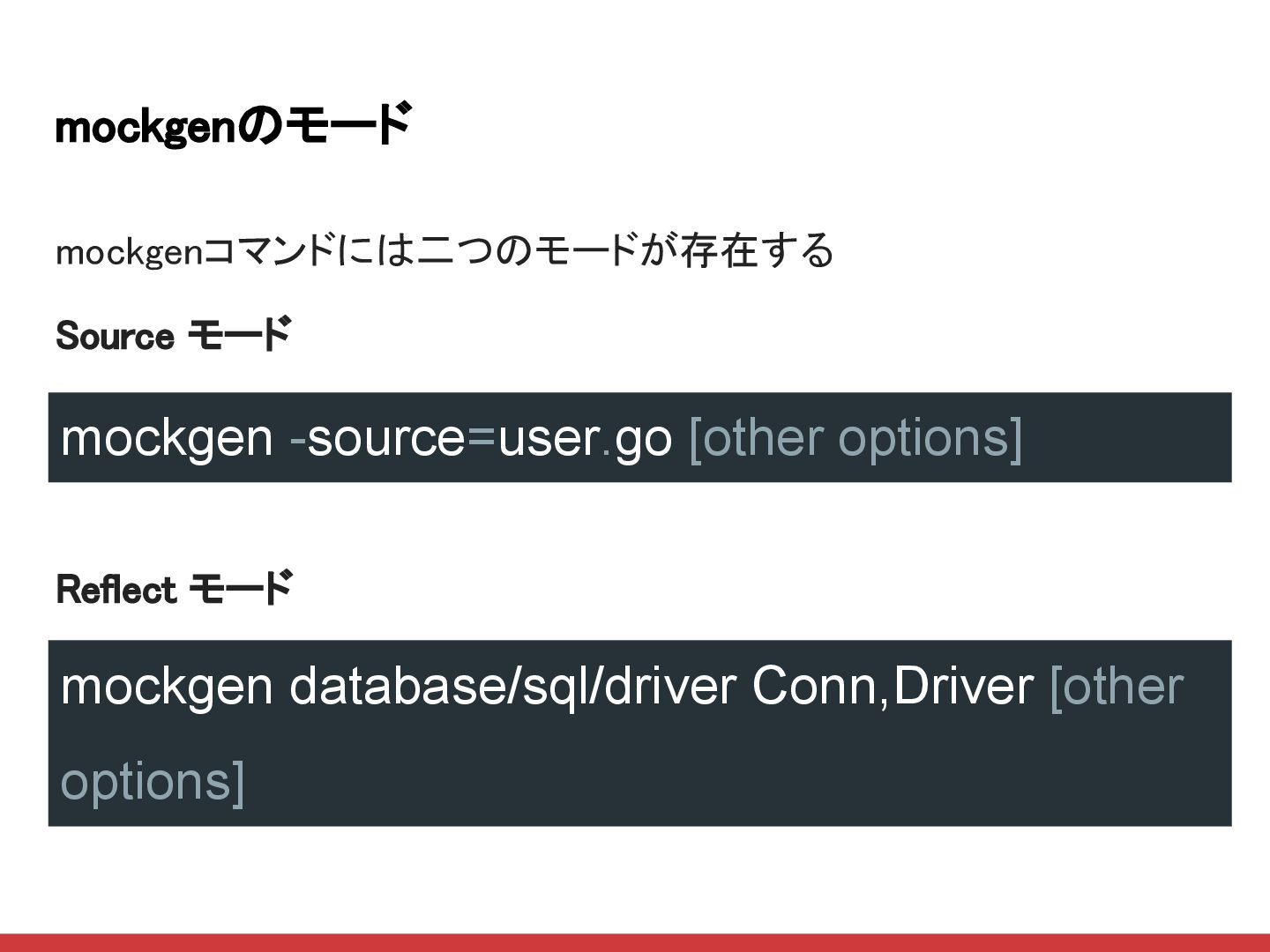 mockgenのモード

mockgenコマンドには二つのモードが存在する

Source モード

mockgen -source=user.go [other options]

Reflect モード

mockgen database/sql/driver Conn,Driver [other options]